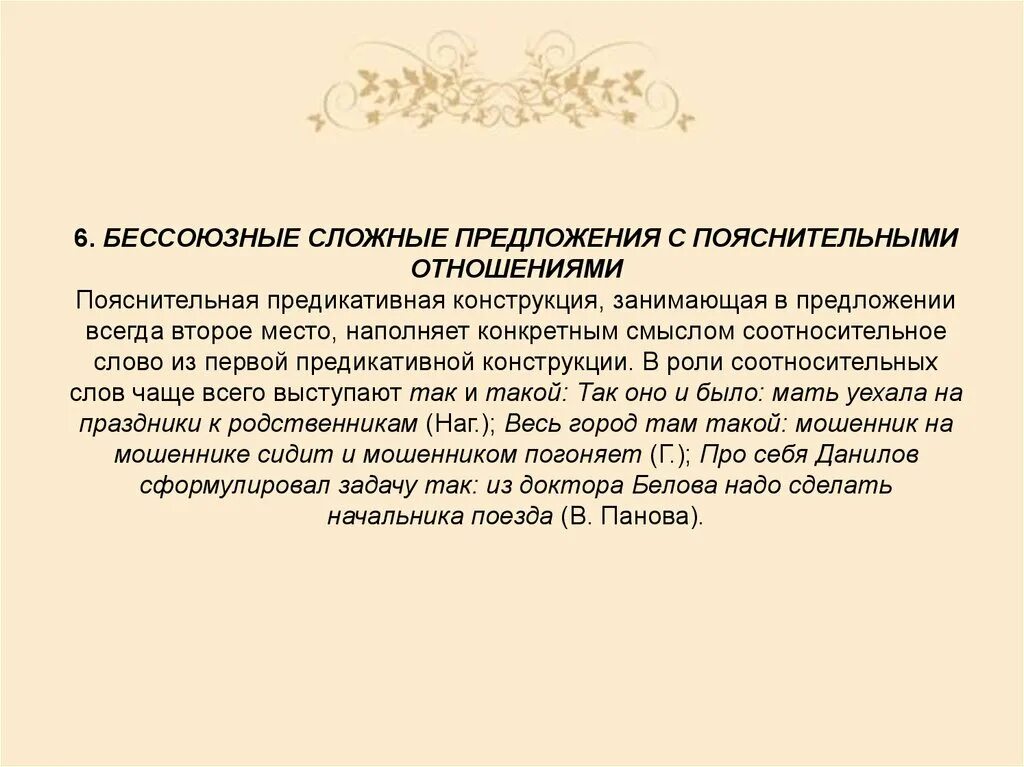 6. БЕССОЮЗНЫЕ СЛОЖНЫЕ ПРЕДЛОЖЕНИЯ С ПОЯСНИТЕЛЬНЫМИ ОТНОШЕНИЯМИ
Пояснительная предикативная конструкция, занимающая в предложении всегда второе место, наполняет конкретным смыслом соотносительное слово из первой предикативной конструкции. В роли соотносительных слов чаще всего выступают так и такой: Так оно и было: мать уехала на праздники к родственникам (Наг.); Весь город там такой: мошенник на мошеннике сидит и мошенником погоняет (Г.); Про себя Данилов сформулировал задачу так: из доктора Белова надо сделать начальника поезда (В. Панова).